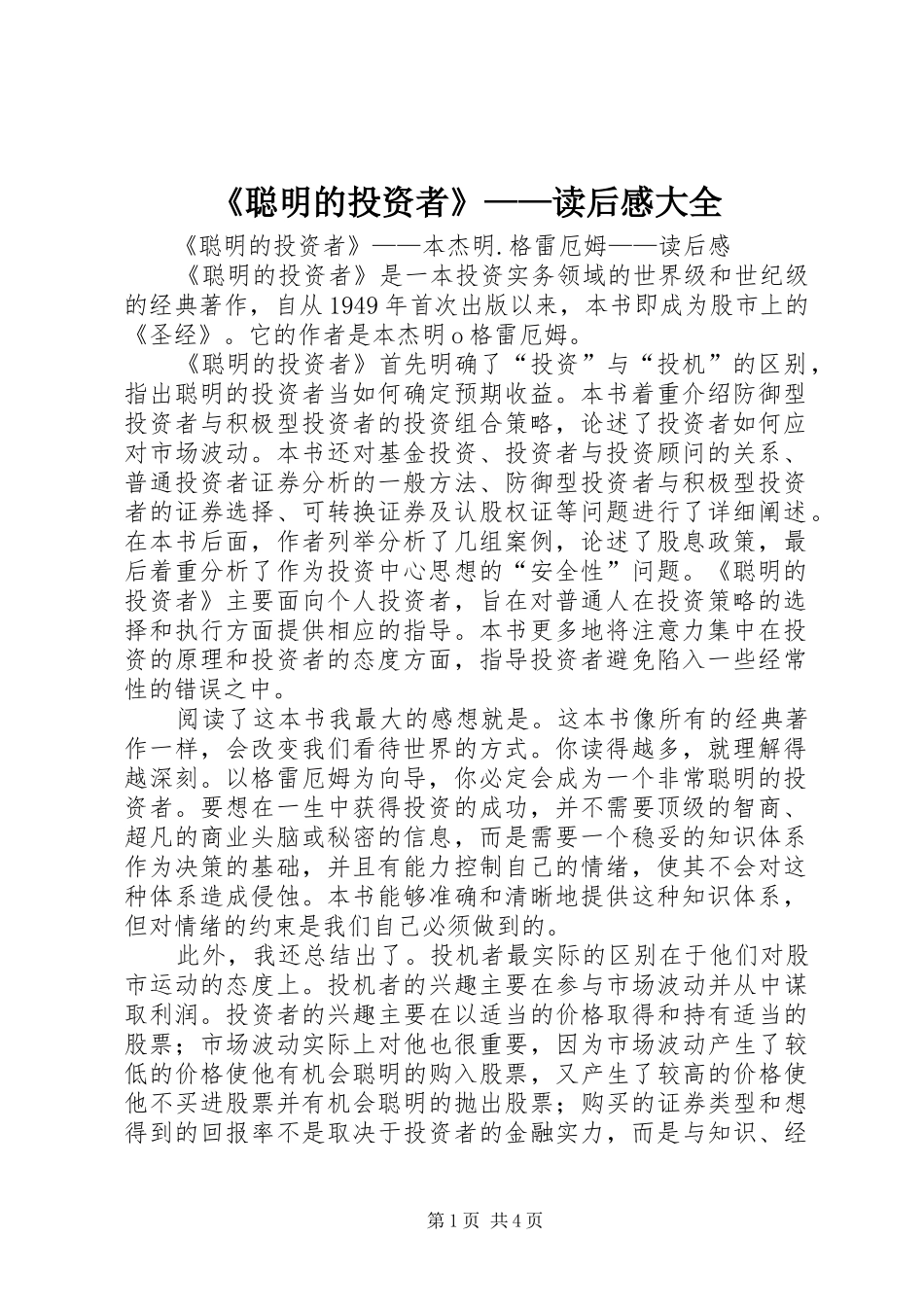 《聪明的投资者》——读后感大全

《聪明的投资者》——本杰明.格雷厄姆——读后感

《聪明的投资者》是一本投资实务领域的世界级和世纪级的经典著作，自从1949年首次出版以来，本书即成为股市上的《圣经》。它的作者是本杰明o格雷厄姆。

《聪明的投资者》首先明确了“投资”与“投机”的区别，指出聪明的投资者当如何确定预期收益。本书着重介绍防御型投资者与积极型投资者的投资组合策略，论述了投资者如何应对市场波动。本书还对基金投资、投资者与投资顾问的关系、普通投资者证券分析的一般方法、防御型投资者与积极型投资者的证券选择、可转换证券及认股权证等问题进行了详细阐述。在本书后面，作者列举分析了几组案例，论述了股息政策，最后着重分析了作为投资中心思想的“安全性”问题。《聪明的投资者》主要面向个人投资者，旨在对普通人在投资策略的选择和执行方面提供相应的指导。本书更多地将注意力集中在投资的原理和投资者的态度方面，指导投资者避免陷入一些经常性的错误之中。

阅读了这本书我最大的感想就是。这本书像所有的经典著作一样，会改变我们看待世界的方式。你读得越多，就理解得越深刻。以格雷厄姆为向导，你必定会成为一个非常聪明的投资者。要想在一生中获得投资的成功，并不需要顶级的智商、超凡的商业头脑或秘密的信息，而是需要一个稳妥的知识体系作为决策的基础，并且有能力控制自己的情绪，使其不会对这种体系造成侵蚀。本书能够准确和清晰地提供这种知识体系，但对情绪的约束是我们自己必须做到的。

此外，我还总结出了。投机者最实际的区别在于他们对股市运动的态度上。投机者的兴趣主要在参与市场波动并从中谋取利润。投资者的兴趣主要在以适当的价格取得和持有适当的股票；市场波动实际上对他也很重要，因为市场波动产生了较低的价格使他有机会聪明的购入股票，又产生了较高的价格使他不买进股票并有机会聪明的抛出股票；购买的证券类型和想得到的回报率不是取决于投资者的金融实力，而是与知识、经

第1页 共4页